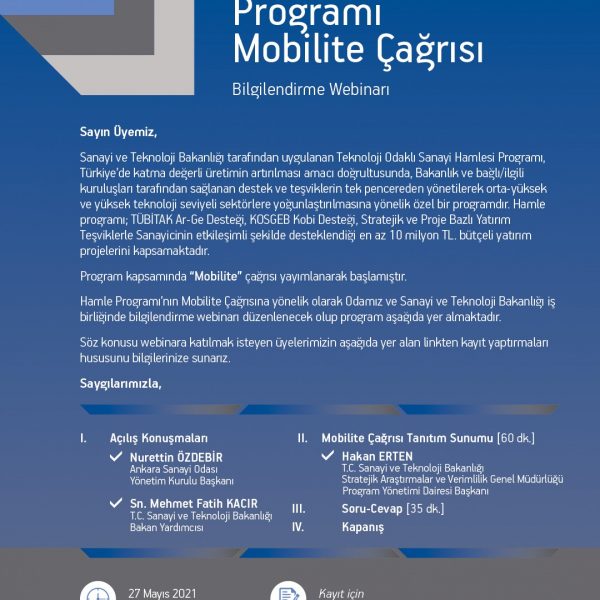 Programı
Mobilite Çağrısı

Bilgilendirme Webinarı

Sayın Üyemiz,

Sanayi ve Teknoloji Bakanlığı tarafından uygulanan Teknoloji Odaklı Sanayi Hamlesi Programı, Türkiye'de katma değerli üretimin artırılması amacı doğrultusunda, Bakanlık ve bağlı/ilgili kuruluşları tarafından sağlanan destek ve teşviklerin tek pencereden yönetilerek orta-yüksek ve yüksek teknoloji seviyeli sektörlere yoğunlaştırılmasına yönelik özel bir programdır. Hamle programı; TÜBİTAK Ar-Ge Desteği, KOSGEB Kobi Desteği, Stratejik ve Proje Bazlı Yatırım Teşviklerle Sanayicinin etkileşimli şekilde desteklendiği en az 10 milyon TL. bütçeli yatırım projelerini kapsamaktadır.

Program kapsamında "Mobilite" çağrısı yayımlanarak başlamıştır.

Hamle Programı'nın Mobilite Çağrısına yönelik olarak Odamız ve Sanayi ve Teknoloji Bakanlığı iş birliğinde bilgilendirme webinarı düzenlenecek olup program aşağıda yer almaktadır.

Söz konusu webinara katılmak isteyen üyelerimizin aşağıda yer alan linkten kayıt yaptırmaları hususunu bilgilerinize sunarız.

Saygılarımızla,

I. Açılış Konuşmaları
Nurettin ÖZDEBİR
Ankara Sanayi Odası
Yönetim Kurulu Başkanı

Sn. Mehmet Fatih KACIR
T.C. Sanayi ve Teknoloji Bakanlığı
Bakan Yardımcısı

II. Mobilite Çağrısı Tanıtım Sunumu [60 dk.]
Hakan ERTEN
T.C. Sanayi ve Teknoloji Bakanlığı
Stratejik Araştırmalar ve Verimlilik Genel Müdürlüğü
Program Yönetimi Dairesi Başkanı

III. Soru-Cevap [35 dk.]

IV. Kapanış

27 Mayıs 2021

Kayıt için